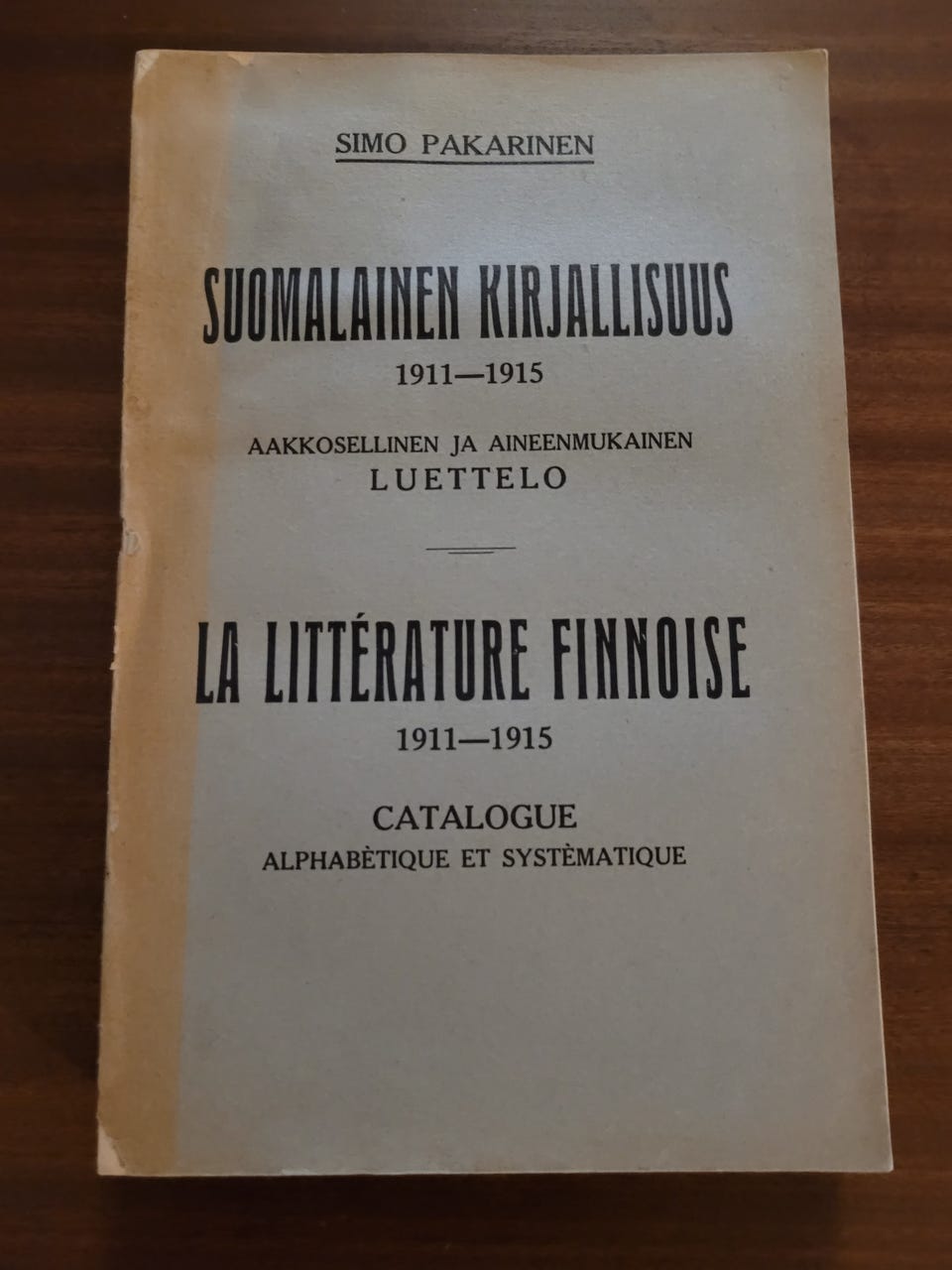 SIMO PAKARINEN

SUOMALAINEN KIRJALLISUUS
1911—1915

AAKKOSELLINEN JA AINEENMUKAINEN
LUETTELO

LA LITTÉRATURE FINNOISE
1911—1915

CATALOGUE
ALPHABÈTIQUE ET SYSTÈMATIQUE